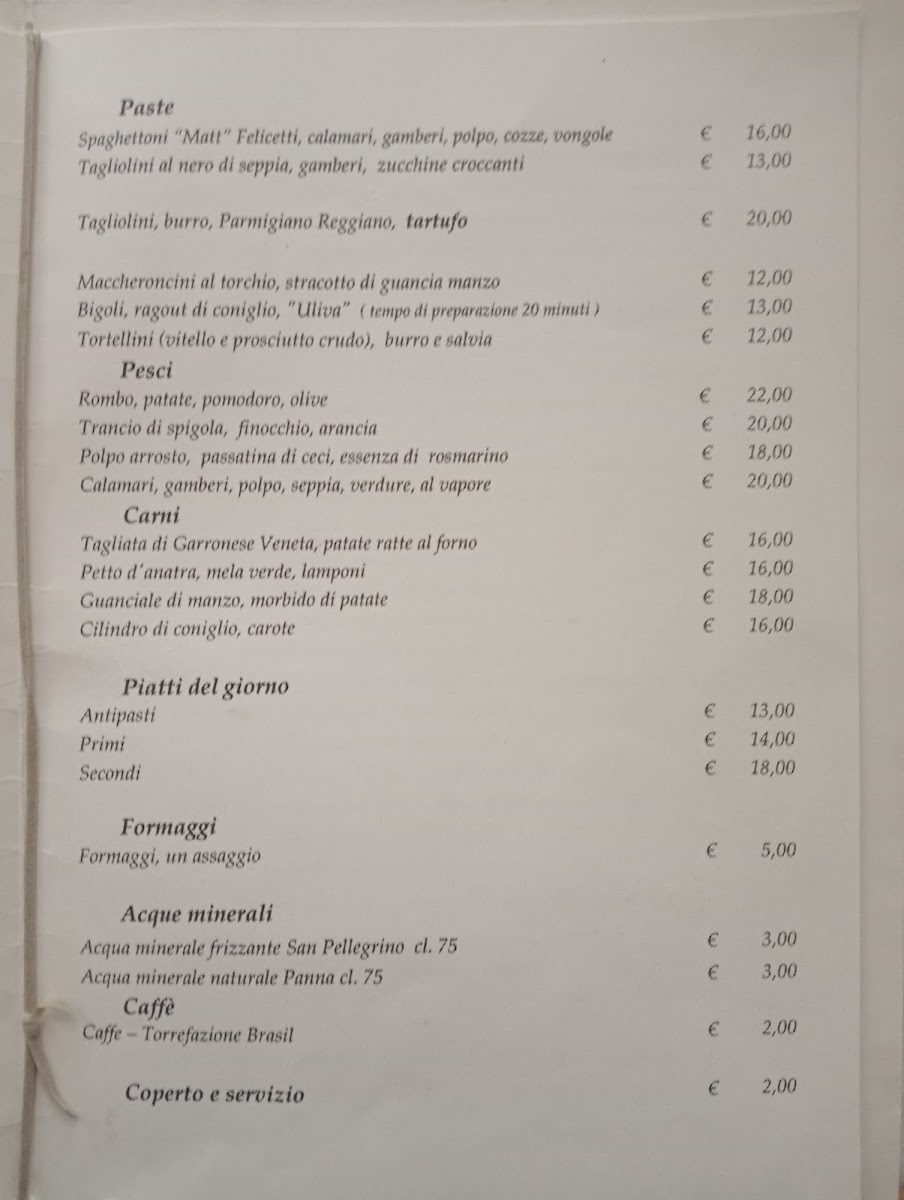 Paste

Spaghettoni "Matt" Felicetti, calamari, gamberi, polpo, cozze, vongole € 16,00
Tagliolini al nero di seppia, gamberi, zucchine croccanti € 13,00

Tagliolini, burro, Parmigiano Reggiano, tartufo € 20,00

Maccheroncini al torchio, stracotto di guancia manzo € 12,00
Bigoli, ragout di coniglio, "Uliva" ( tempo di preparazione 20 minuti ) € 13,00
Tortellini (vitello e prosciutto crudo), burro e salvia € 12,00

Pesci

Rombo, patate, pomodoro, olive € 22,00
Trancio di spigola, finocchio, arancia € 20,00
Polpo arrosto, passatina di ceci, essenza di rosmarino € 18,00
Calamari, gamberi, polpo, seppia, verdure, al vapore € 20,00

Carni

Tagliata di Garronese Veneta, patate ratte al forno € 16,00
Petto d'anatra, mela verde, lamponi € 16,00
Guanciale di manzo, morbido di patate € 18,00
Cilindro di coniglio, carote € 16,00

Piatti del giorno

Antipasti € 13,00
Primi € 14,00
Secondi € 18,00

Formaggi

Formaggi, un assaggio € 5,00

Acque minerali

Acqua minerale frizzante San Pellegrino cl. 75 € 3,00
Acqua minerale naturale Panna cl. 75 € 3,00

Caffè

Caffe – Torrefazione Brasil € 2,00

Coperto e servizio € 2,00